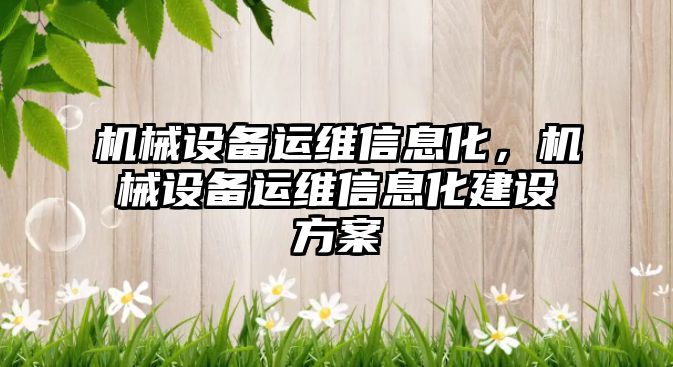 机械设备运维信息化，机械设备运维信息化建设方案